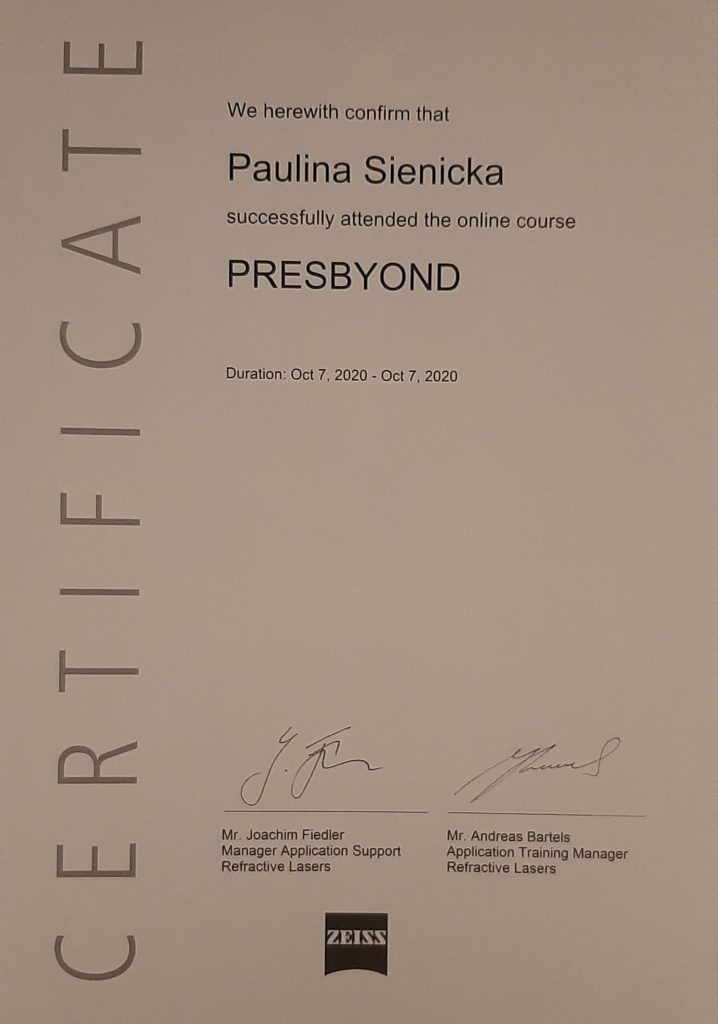 CERTIFICATE

We herewith confirm that

Paulina Sienicka

successfully attended the online course

PRESBYOND

Duration: Oct 7, 2020 - Oct 7, 2020

Mr. Joachim Fiedler
Manager Application Support
Refractive Lasers

Mr. Andreas Bartels
Application Training Manager
Refractive Lasers

ZEISS